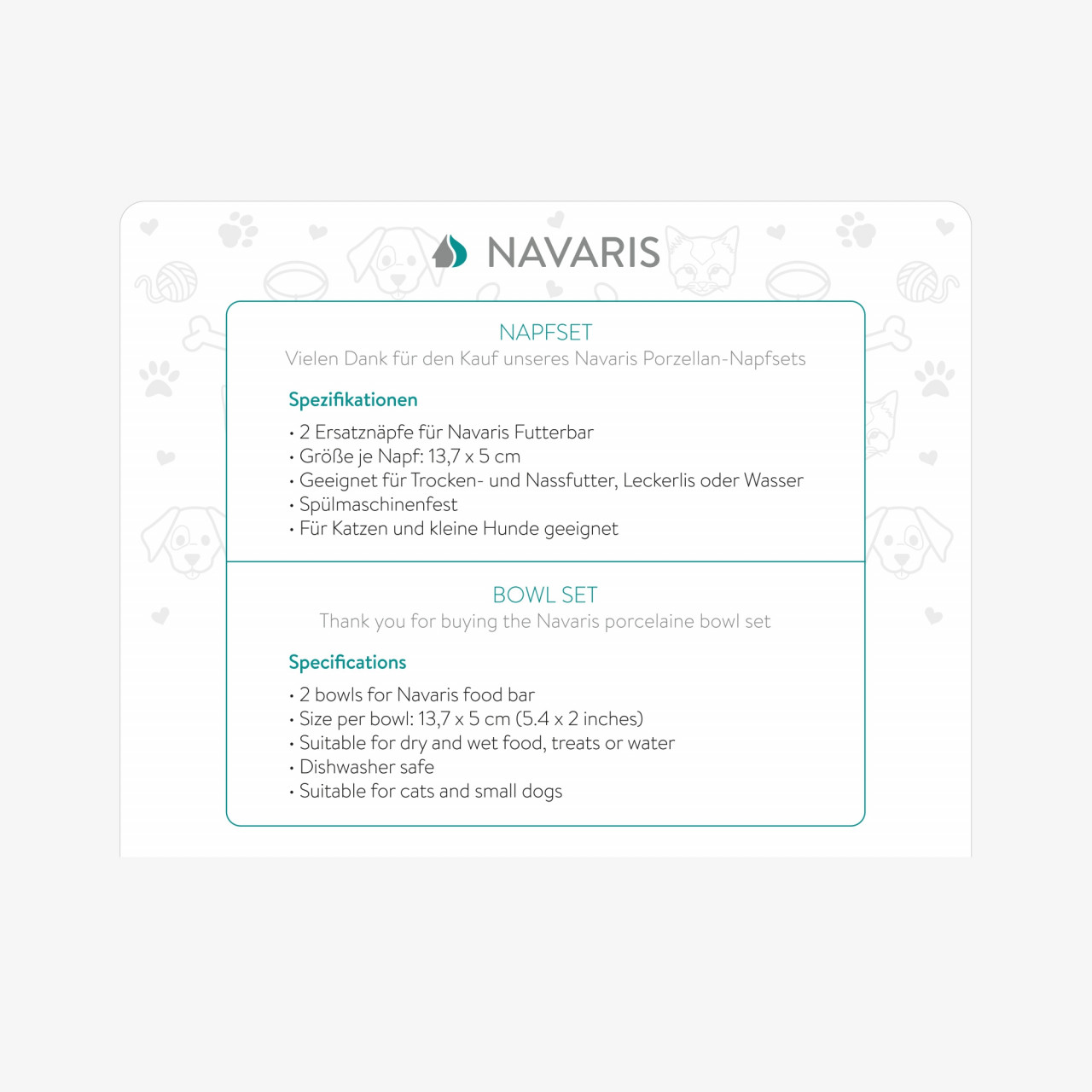 NAVARIS

NAPFSET
Vielen Dank für den Kauf unseres Navaris Porzellan-Napfsets

Spezifikationen

• 2 Ersatznäpfe für Navaris Futterbar
• Größe je Napf: 13,7 x 5 cm
• Geeignet für Trocken- und Nassfutter, Leckerlis oder Wasser
• Spülmaschinenfest
• Für Katzen und kleine Hunde geeignet

BOWL SET
Thank you for buying the Navaris porcelaine bowl set

Specifications

• 2 bowls for Navaris food bar
• Size per bowl: 13,7 x 5 cm (5.4 x 2 inches)
• Suitable for dry and wet food, treats or water
• Dishwasher safe
• Suitable for cats and small dogs